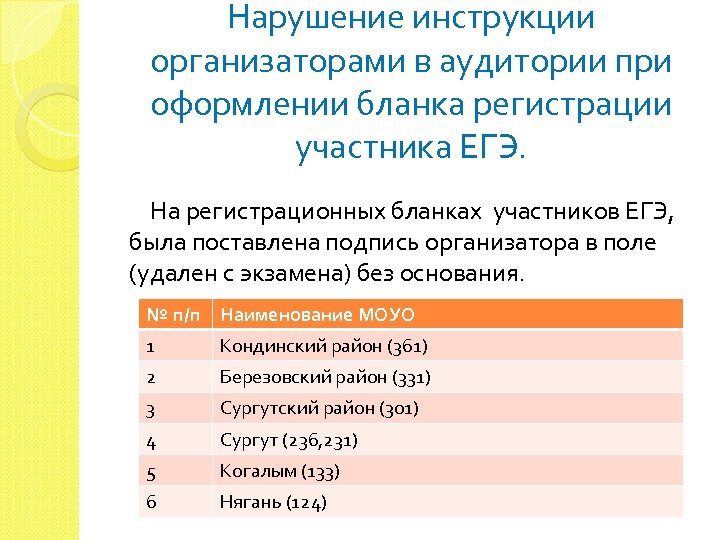 Нарушение инструкции организаторами в аудитории при оформлении бланка регистрации участника ЕГЭ.

На регистрационных бланках участников ЕГЭ, была поставлена подпись организатора в поле (удален с экзамена) без основания.

| № п/п | Наименование МОУО |
|---|---|
| 1 | Кондинский район (361) |
| 2 | Березовский район (331) |
| 3 | Сургутский район (301) |
| 4 | Сургут (236,231) |
| 5 | Когалым (133) |
| 6 | Нягань (124) |